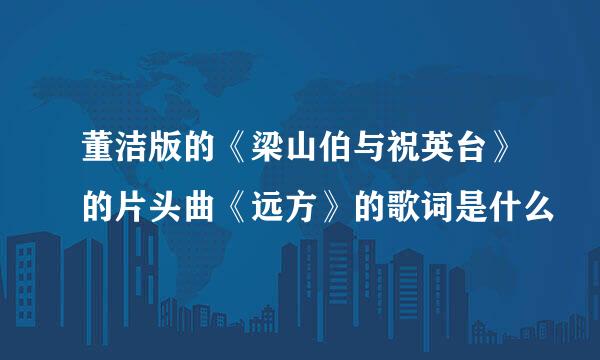 董洁版的《梁山伯与祝英台》的片头曲《远方》的歌词是什么